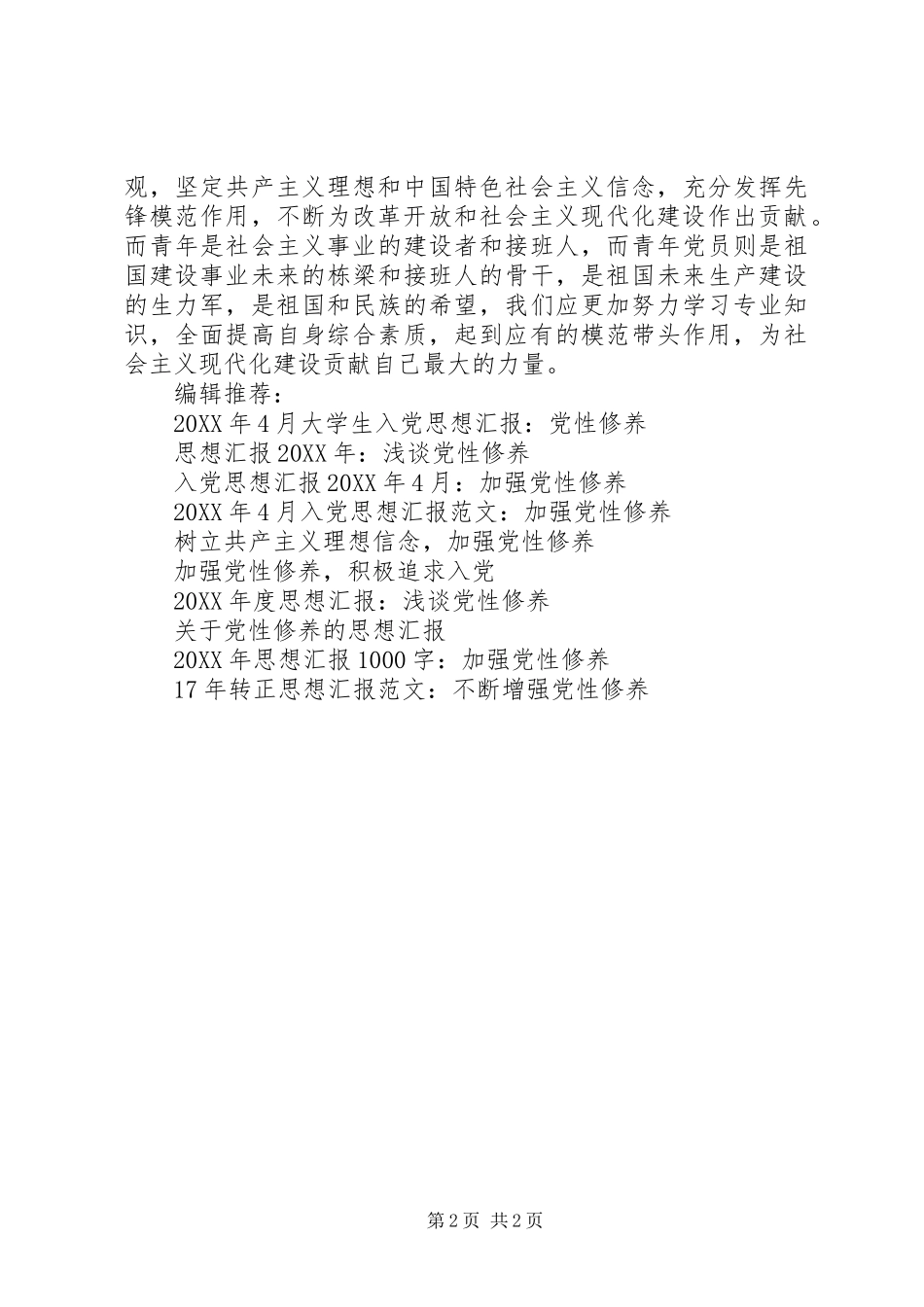 观，坚定共产主义理想和中国特色社会主义信念，充分发挥先锋模范作用，不断为改革开放和社会主义现代化建设作出贡献。而青年是社会主义事业的建设者和接班人，而青年党员则是祖国建设事业未来的栋梁和接班人的骨干，是祖国未来生产建设的生力军，是祖国和民族的希望，我们应更加努力学习专业知识，全面提高自身综合素质，起到应有的模范带头作用，为社会主义现代化建设贡献自己最大的力量。

编辑推荐：

20XX年4月大学生入党思想汇报：党性修养

思想汇报20XX年：浅谈党性修养

入党思想汇报20XX年4月：加强党性修养

20XX年4月入党思想汇报范文：加强党性修养

树立共产主义理想信念，加强党性修养

加强党性修养，积极追求入党

20XX年度思想汇报：浅谈党性修养

关于党性修养的思想汇报

20XX年思想汇报1000字：加强党性修养

17年转正思想汇报范文：不断增强党性修养

第2页 共2页